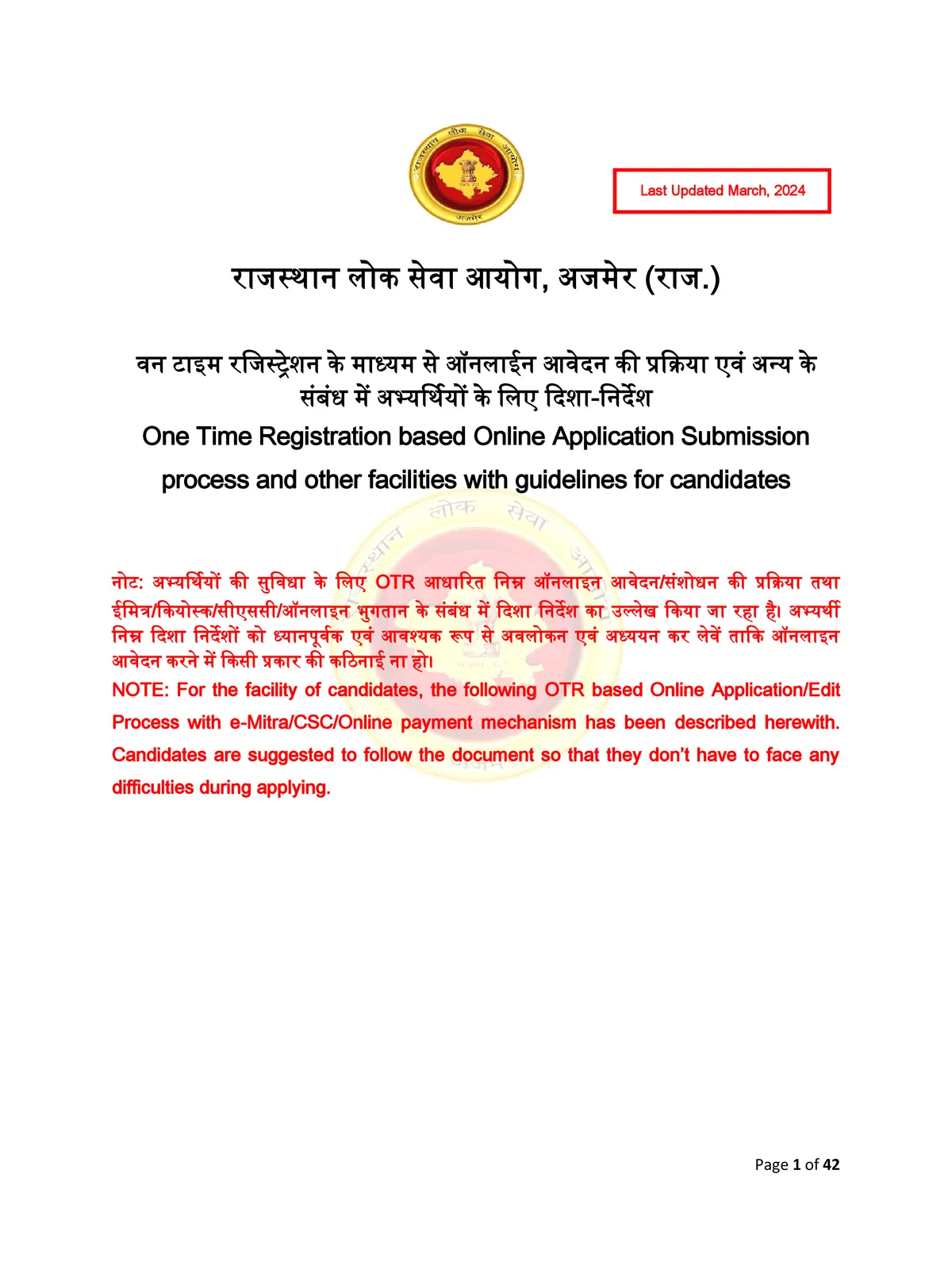 राजस्थान लोक सेवा आयोग
अजमेर

Last Updated March, 2024

राजस्थान लोक सेवा आयोग, अजमेर (राज.)

वन टाइम रजिस्ट्रेशन के माध्यम से ऑनलाईन आवेदन की प्रक्रिया एवं अन्य के संबंध में अभ्यर्थियों के लिए दिशा-निर्देश

One Time Registration based Online Application Submission process and other facilities with guidelines for candidates

नोट: अभ्यर्थियों की सुविधा के लिए OTR आधारित निम्न ऑनलाइन आवेदन/संशोधन की प्रक्रिया तथा ईमित्र/कियोस्क/सीएससी/ऑनलाइन भुगतान के संबंध में दिशा निर्देश का उल्लेख किया जा रहा है। अभ्यर्थी निम्न दिशा निर्देशों को ध्यानपूर्वक एवं आवश्यक रूप से अवलोकन एवं अध्ययन कर लेवें ताकि ऑनलाइन आवेदन करने में किसी प्रकार की कठिनाई ना हो।

NOTE: For the facility of candidates, the following OTR based Online Application/Edit Process with e-Mitra/CSC/Online payment mechanism has been described herewith. Candidates are suggested to follow the document so that they don't have to face any difficulties during applying.

Page 1 of 42